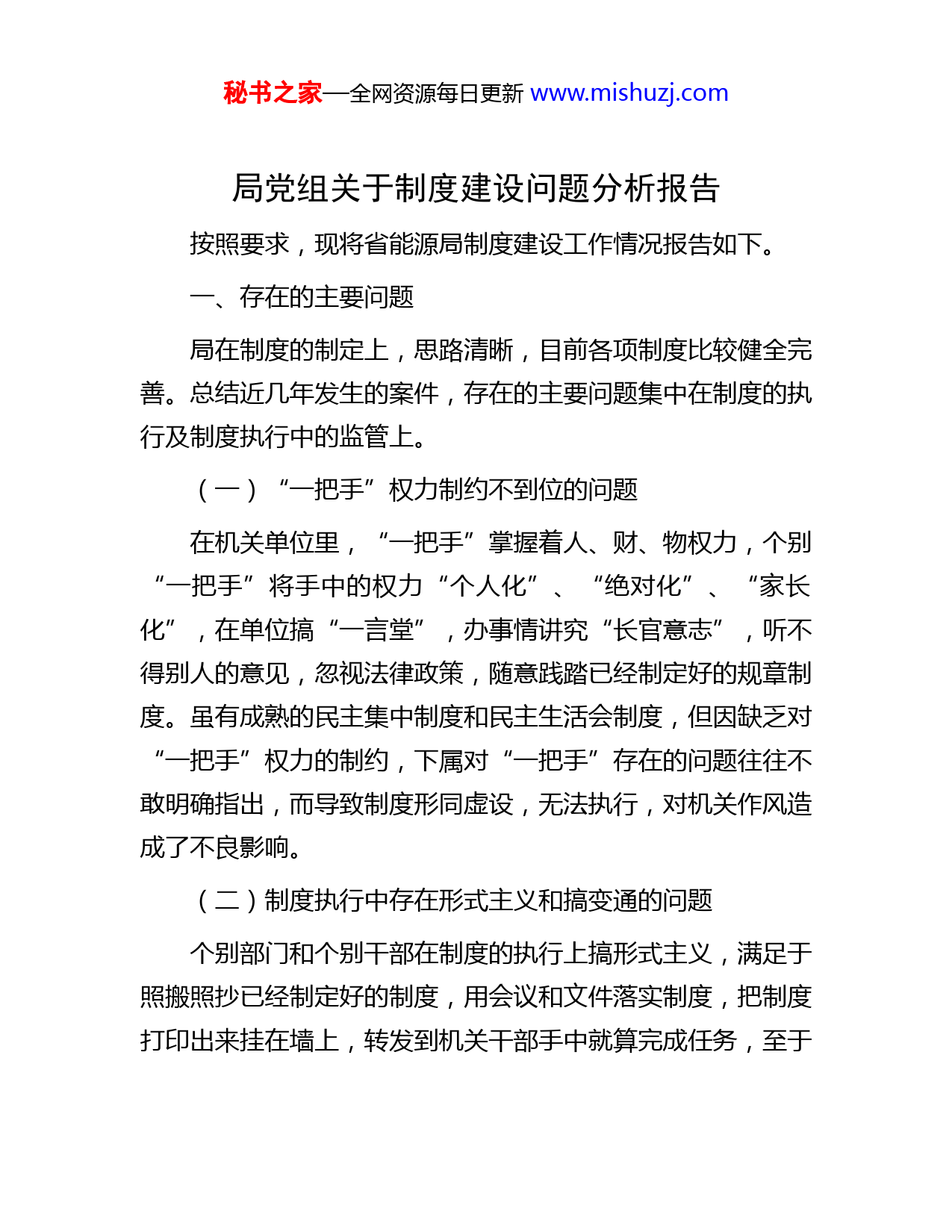 秘书之家—全网资源每日更新 www.mishuzj.com

局党组关于制度建设问题分析报告

按照要求，现将省能源局制度建设工作情况报告如下。

一、存在的主要问题

局在制度的制定上，思路清晰，目前各项制度比较健全完善。总结近几年发生的案件，存在的主要问题集中在制度的执行及制度执行中的监管上。

（一）“一把手”权力制约不到位的问题

在机关单位里，“一把手”掌握着人、财、物权力，个别“一把手”将手中的权力“个人化”、“绝对化”、“家长化”，在单位搞“一言堂”，办事情讲究“长官意志”，听不得别人的意见，忽视法律政策，随意践踏已经制定好的规章制度。虽有成熟的民主集中制度和民主生活会制度，但因缺乏对“一把手”权力的制约，下属对“一把手”存在的问题往往不敢明确指出，而导致制度形同虚设，无法执行，对机关作风造成了不良影响。

（二）制度执行中存在形式主义和搞变通的问题

个别部门和个别干部在制度的执行上搞形式主义，满足于照搬照抄已经制定好的制度，用会议和文件落实制度，把制度打印出来挂在墙上，转发到机关干部手中就算完成任务，至于